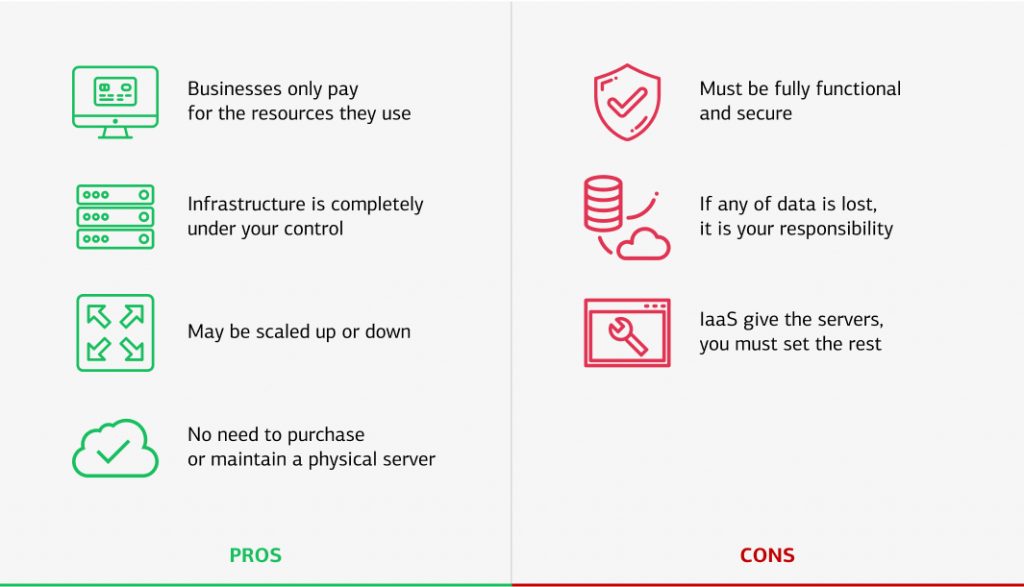 Businesses only pay for the resources they use

Infrastructure is completely under your control

May be scaled up or down

No need to purchase or maintain a physical server

PROS

Must be fully functional and secure

If any of data is lost, it is your responsibility

IaaS give the servers, you must set the rest

CONS